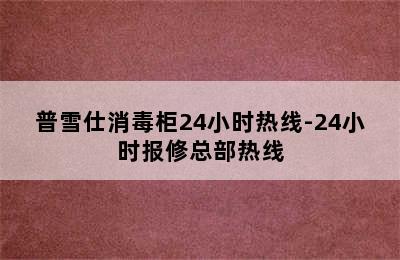 普雪仕消毒柜24小时热线-24小时报修总部热线